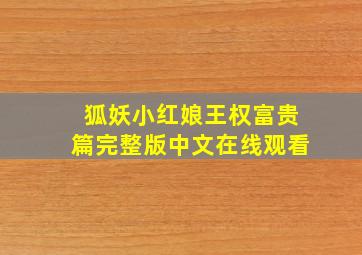 狐妖小红娘王权富贵篇完整版中文在线观看